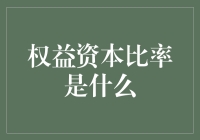 权益资本比率是什么